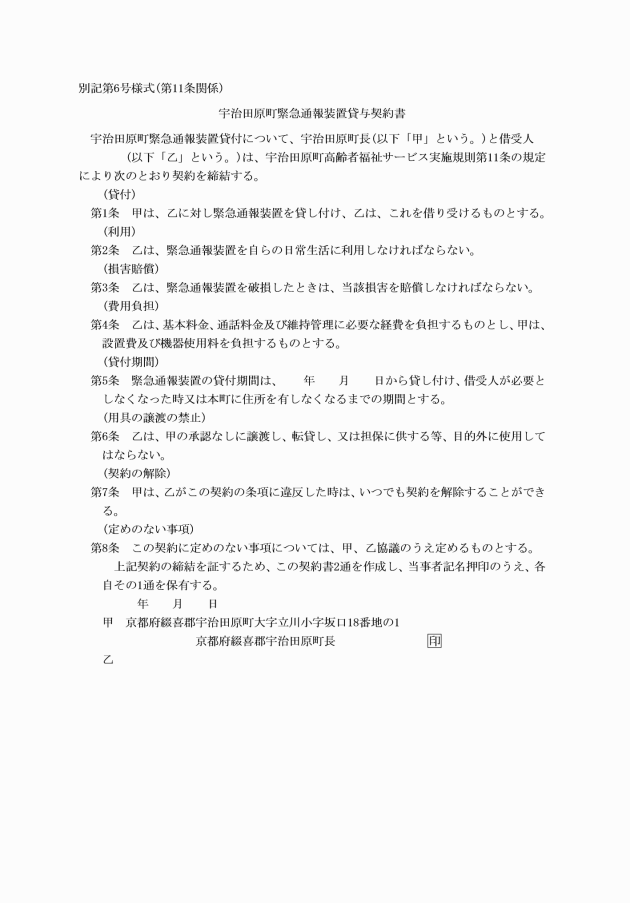 別記第6号様式(第11条関係)

宇治田原町緊急通報装置貸与契約書

宇治田原町緊急通報装置貸付について、宇治田原町長(以下「甲」という。)と借受人　　　(以下「乙」という。)は、宇治田原町高齢者福祉サービス実施規則第11条の規定により次のとおり契約を締結する。

(貸付)
第1条　甲は、乙に対し緊急通報装置を貸し付け、乙は、これを借り受けるものとする。
(利用)
第2条　乙は、緊急通報装置を自らの日常生活に利用しなければならない。
(損害賠償)
第3条　乙は、緊急通報装置を破損したときは、当該損害を賠償しなければならない。
(費用負担)
第4条　乙は、基本料金、通話料金及び維持管理に必要な経費を負担するものとし、甲は、設置費及び機器使用料を負担するものとする。
(貸付期間)
第5条　緊急通報装置の貸付期間は、　　年　　月　　日から貸し付け、借受人が必要としなくなった時又は本町に住所を有しなくなるまでの期間とする。
(用具の譲渡の禁止)
第6条　乙は、甲の承認なしに譲渡し、転貸し、又は担保に供する等、目的外に使用してはならない。
(契約の解除)
第7条　甲は、乙がこの契約の条項に違反した時は、いつでも契約を解除することができる。
(定めのない事項)
第8条　この契約に定めのない事項については、甲、乙協議のうえ定めるものとする。

上記契約の締結を証するため、この契約書2通を作成し、当事者記名押印のうえ、各自その1通を保有する。

年　　月　　日

甲　京都府綴喜郡宇治田原町大字立川小字坂口18番地の1
京都府綴喜郡宇治田原町長　　　　　　印
乙